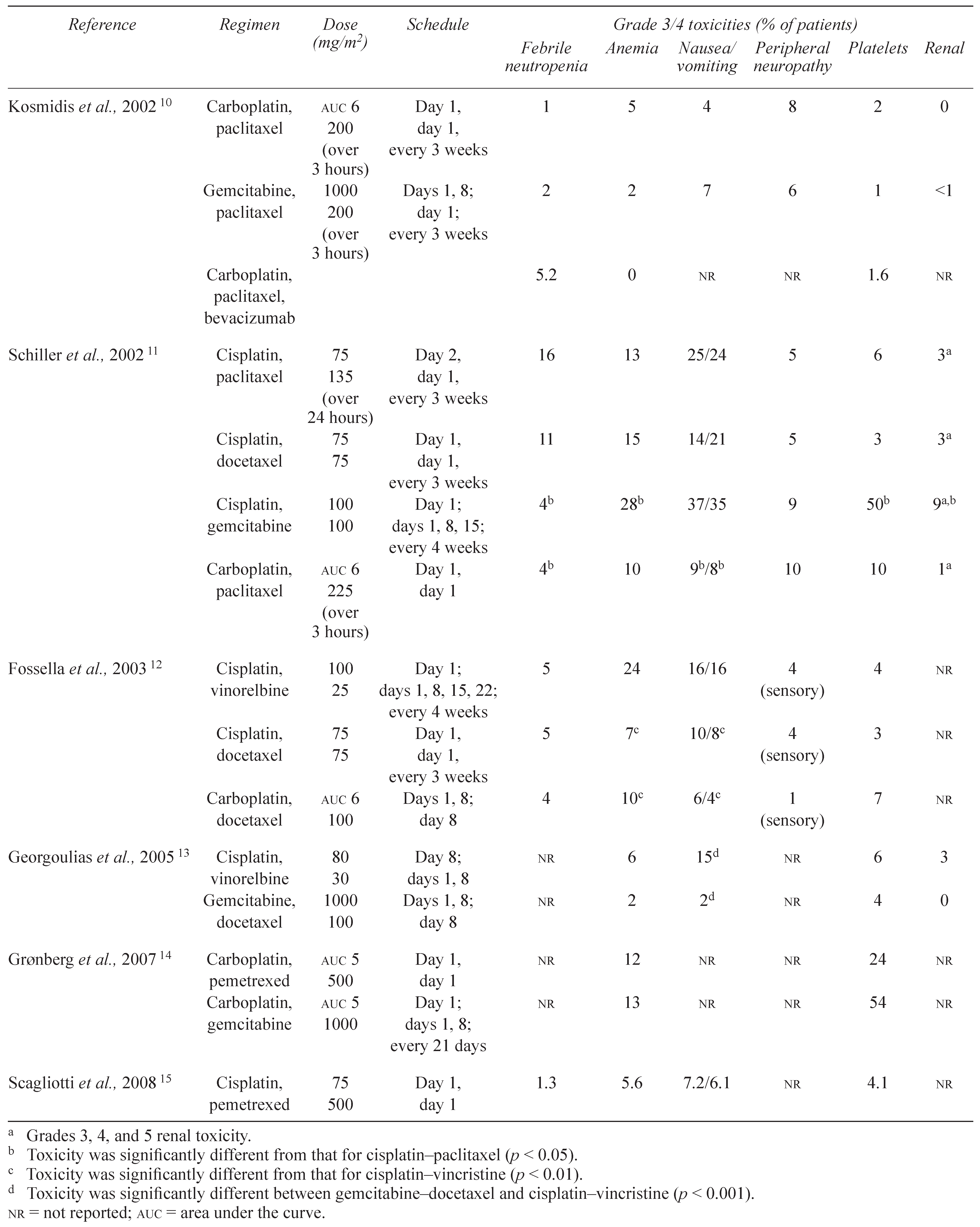 | Reference | Regimen | Dose (mg/m$^2$) | Schedule | Grade 3/4 toxicities (% of patients) Febrile neutropenia | Anemia | Nausea/ vomiting | Peripheral neuropathy | Platelets | Renal |
|---|---|---|---|---|---|---|---|---|---|
| Kosmidis *et al.,* 2002 $^{10}$ | Carboplatin, paclitaxel | AUC 6 200 (over 3 hours) | Day 1, day 1, every 3 weeks | 1 | 5 | 4 | 8 | 2 | 0 |
| | Gemcitabine, paclitaxel | 1000 200 (over 3 hours) | Days 1, 8; day 1; every 3 weeks | 2 | 2 | 7 | 6 | 1 | <1 |
| | Carboplatin, paclitaxel, bevacizumab | | | 5.2 | 0 | NR | NR | 1.6 | NR |
| Schiller *et al.,* 2002 $^{11}$ | Cisplatin, paclitaxel | 75 135 (over 24 hours) | Day 2, day 1, every 3 weeks | 16 | 13 | 25/24 | 5 | 6 | 3$^a$ |
| | Cisplatin, docetaxel | 75 75 | Day 1, day 1, every 3 weeks | 11 | 15 | 14/21 | 5 | 3 | 3$^a$ |
| | Cisplatin, gemcitabine | 100 100 | Day 1; days 1, 8, 15; every 4 weeks | 4$^b$ | 28$^b$ | 37/35 | 9 | 50$^b$ | 9$^{a,b}$ |
| | Carboplatin, paclitaxel | AUC 6 225 (over 3 hours) | Day 1, day 1 | 4$^b$ | 10 | 9$^b$/8$^b$ | 10 | 10 | 1$^a$ |
| Fossella *et al.,* 2003 $^{12}$ | Cisplatin, vinorelbine | 100 25 | Day 1; days 1, 8, 15, 22; every 4 weeks | 5 | 24 | 16/16 | 4 (sensory) | 4 | NR |
| | Cisplatin, docetaxel | 75 75 | Day 1, day 1, every 3 weeks | 5 | 7$^c$ | 10/8$^c$ | 4 (sensory) | 3 | NR |
| | Carboplatin, docetaxel | AUC 6 100 | Days 1, 8; day 8 | 4 | 10$^c$ | 6/4$^c$ | 1 (sensory) | 7 | NR |
| Georgoulias *et al.,* 2005 $^{13}$ | Cisplatin, vinorelbine | 80 30 | Day 8; days 1, 8 | NR | 6 | 15$^d$ | NR | 6 | 3 |
| | Gemcitabine, docetaxel | 1000 100 | Days 1, 8; day 8 | NR | 2 | 2$^d$ | NR | 4 | 0 |
| Grønberg *et al.,* 2007 $^{14}$ | Carboplatin, pemetrexed | AUC 5 500 | Day 1, day 1 | NR | 12 | NR | NR | 24 | NR |
| | Carboplatin, gemcitabine | AUC 5 1000 | Day 1; days 1, 8; every 21 days | NR | 13 | NR | NR | 54 | NR |
| Scagliotti *et al.,* 2008 $^{15}$ | Cisplatin, pemetrexed | 75 500 | Day 1, day 1 | 1.3 | 5.6 | 7.2/6.1 | NR | 4.1 | NR |

$^a$ Grades 3, 4, and 5 renal toxicity.
$^b$ Toxicity was significantly different from that for cisplatin–paclitaxel ($p < 0.05$).
$^c$ Toxicity was significantly different from that for cisplatin–vincristine ($p < 0.01$).
$^d$ Toxicity was significantly different between gemcitabine–docetaxel and cisplatin–vincristine ($p < 0.001$).
NR = not reported; AUC = area under the curve.